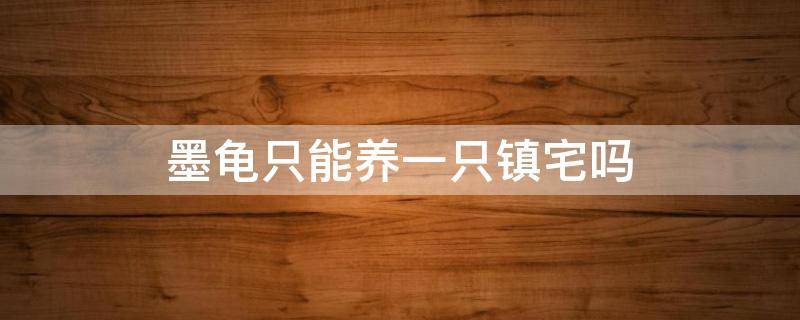 墨龟只能养一只镇宅吗